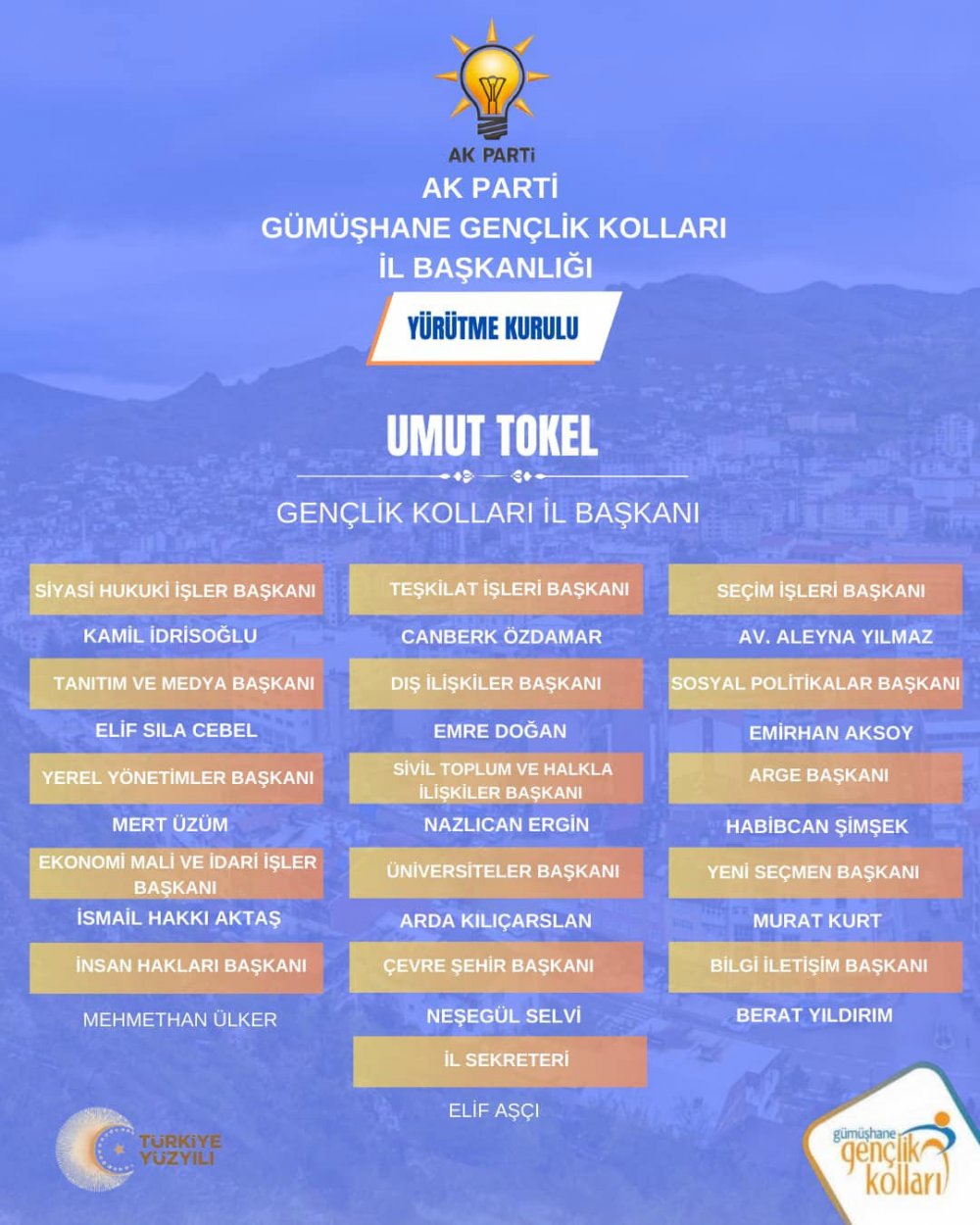 AK PARTİ

AK PARTİ
GÜMÜŞHANE GENÇLİK KOLLARI
İL BAŞKANLIĞI

YÜRÜTME KURULU

UMUT TOKEL

GENÇLİK KOLLARI İL BAŞKANI

SİYASİ HUKUKİ İŞLER BAŞKANI
KAMİL İDRİSOĞLU

TANITIM VE MEDYA BAŞKANI
ELİF SILA CEBEL

YEREL YÖNETİMLER BAŞKANI
MERT ÜZÜM

EKONOMİ MALİ VE İDARİ İŞLER BAŞKANI
İSMAİL HAKKI AKTAŞ

İNSAN HAKLARI BAŞKANI
MEHMETHAN ÜLKER

TEŞKİLAT İŞLERİ BAŞKANI
CANBERK ÖZDAMAR

DIŞ İLİŞKİLER BAŞKANI
EMRE DOĞAN

SİVİL TOPLUM VE HALKLA İLİŞKİLER BAŞKANI
NAZLICAN ERGİN

ÜNİVERSİTELER BAŞKANI
ARDA KILIÇARSLAN

ÇEVRE ŞEHİR BAŞKANI
NEŞEGÜL SELVİ

İL SEKRETERİ
ELİF AŞÇI

SEÇİM İŞLERİ BAŞKANI
AV. ALEYNA YILMAZ

SOSYAL POLİTİKALAR BAŞKANI
EMİRHAN AKSOY

ARGE BAŞKANI
HABİBCAN ŞİMŞEK

YENİ SEÇMEN BAŞKANI
MURAT KURT

BİLGİ İLETİŞİM BAŞKANI
BERAT YILDIRIM

TÜRKİYE YÜZYILI

gümüşhane gençlik kolları